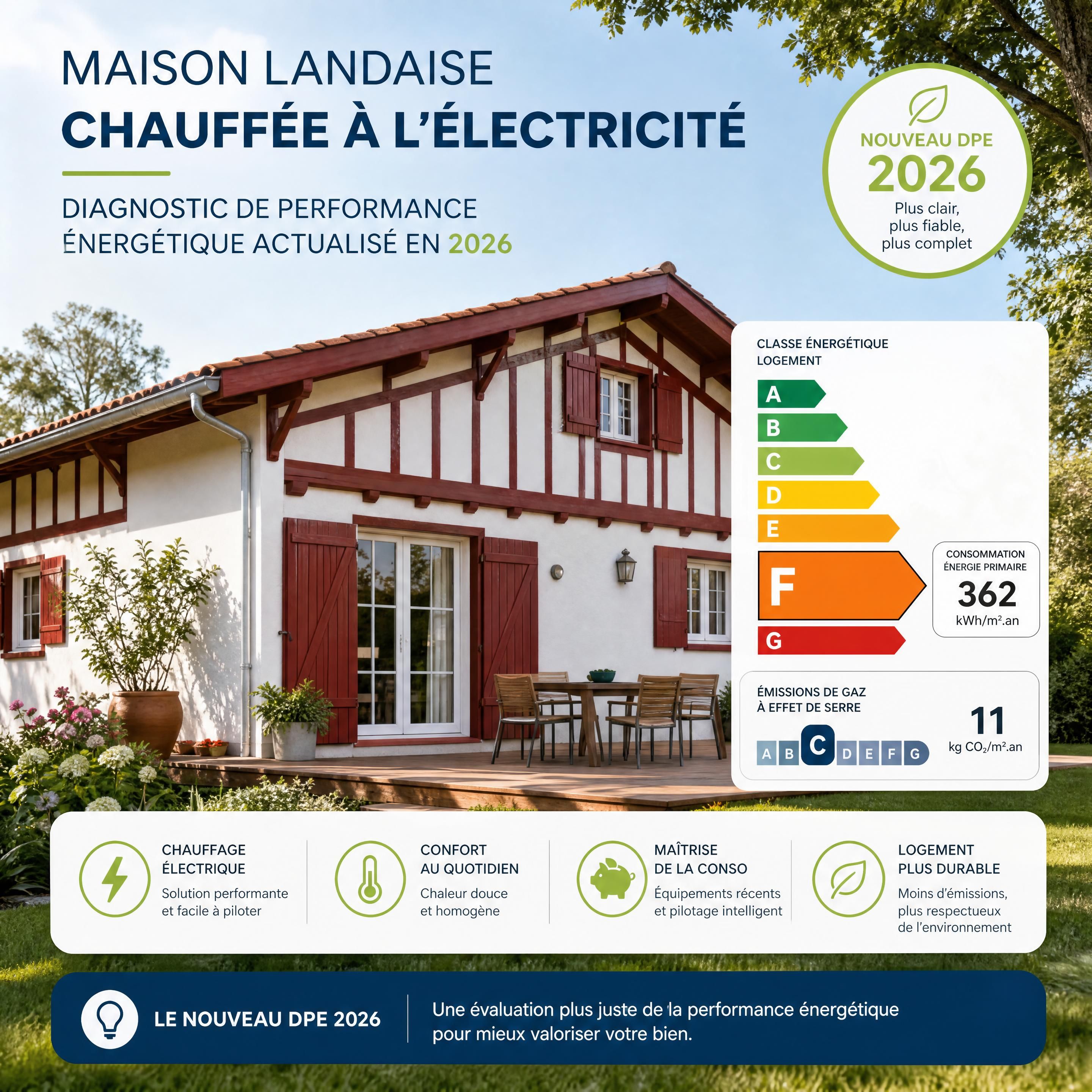 MAISON LANDAISE
CHAUFFÉE À L'ÉLECTRICITÉ

DIAGNOSTIC DE PERFORMANCE ÉNERGÉTIQUE ACTUALISÉ EN 2026

NOUVEAU DPE
2026
Plus clair, plus fiable, plus complet

CLASSE ÉNERGÉTIQUE LOGEMENT

A
B
C
D
E
F
G

CONSOMMATION ÉNERGIE PRIMAIRE
362
kWh/m².an

ÉMISSIONS DE GAZ À EFFET DE SERRE

A B C D E F G

11
kg $CO_2$/m².an

CHAUFFAGE ÉLECTRIQUE
Solution performante et facile à piloter

CONFORT AU QUOTIDIEN
Chaleur douce et homogène

MAÎTRISE DE LA CONSO
Équipements récents et pilotage intelligent

LOGEMENT PLUS DURABLE
Moins d'émissions, plus respectueux de l'environnement

LE NOUVEAU DPE 2026

Une évaluation plus juste de la performance énergétique pour mieux valoriser votre bien.